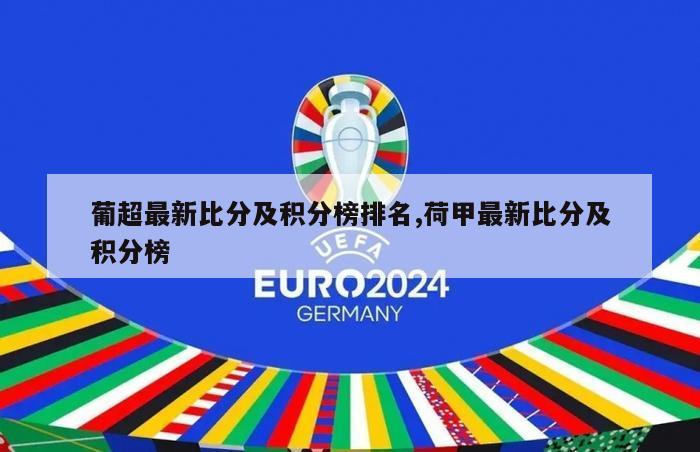 葡超最新比分及积分榜排名,荷甲最新比分及积分榜

UEFA
EURO2024
GERMANY